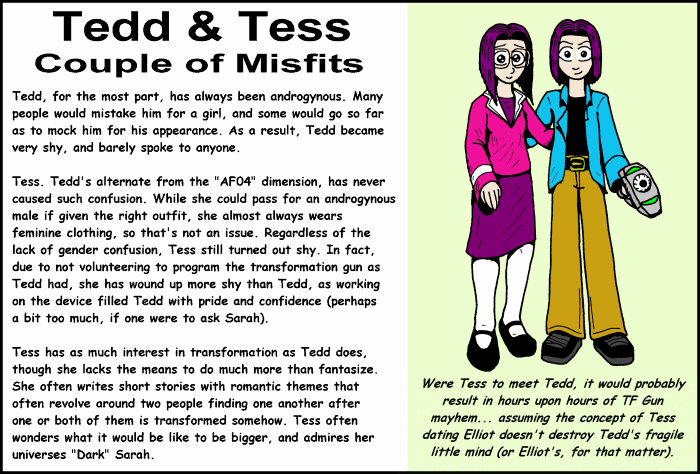 Tedd & Tess
Couple of Misfits

Tedd, for the most part, has always been androgynous. Many people would mistake him for a girl, and some would go so far as to mock him for his appearance. As a result, Tedd became very shy, and barely spoke to anyone.

Tess. Tedd's alternate from the "AF04" dimension, has never caused such confusion. While she could pass for an androgynous male if given the right outfit, she almost always wears feminine clothing, so that's not an issue. Regardless of the lack of gender confusion, Tess still turned out shy. In fact, due to not volunteering to program the transformation gun as Tedd had, she has wound up more shy than Tedd, as working on the device filled Tedd with pride and confidence (perhaps a bit too much, if one were to ask Sarah).

Tess has as much interest in transformation as Tedd does, though she lacks the means to do much more than fantasize. She often writes short stories with romantic themes that often revolve around two people finding one another after one or both of them is transformed somehow. Tess often wonders what it would be like to be bigger, and admires her universes "Dark" Sarah.

Were Tess to meet Tedd, it would probably result in hours upon hours of TF Gun mayhem... assuming the concept of Tess dating Elliot doesn't destroy Tedd's fragile little mind (or Elliot's, for that matter).